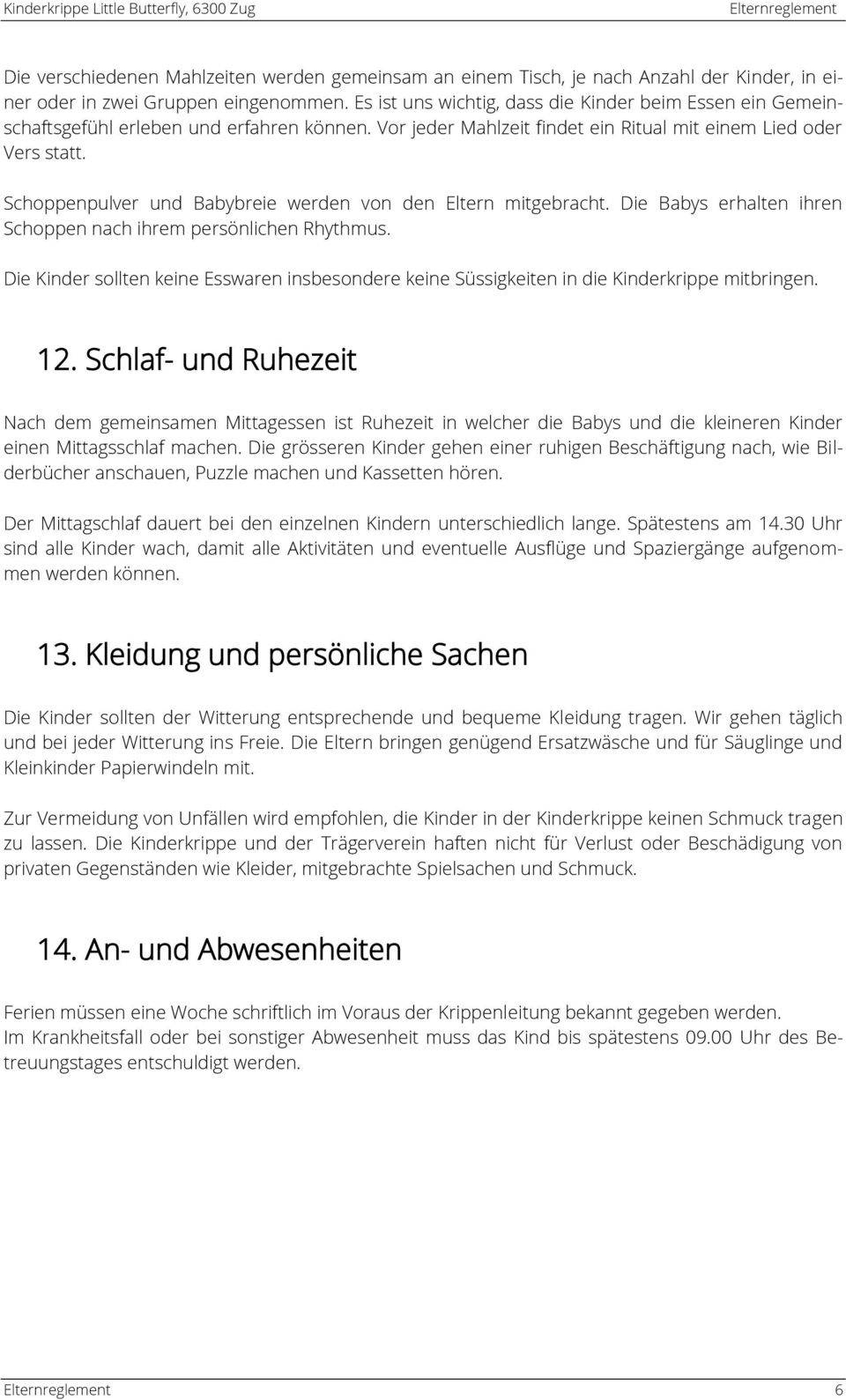 Kinderkrippe Little Butterfly, 6300 Zug Elternreglement

Die verschiedenen Mahlzeiten werden gemeinsam an einem Tisch, je nach Anzahl der Kinder, in einer oder in zwei Gruppen eingenommen. Es ist uns wichtig, dass die Kinder beim Essen ein Gemeinschaftsgefühl erleben und erfahren können. Vor jeder Mahlzeit findet ein Ritual mit einem Lied oder Vers statt.

Schoppenpulver und Babybreie werden von den Eltern mitgebracht. Die Babys erhalten ihren Schoppen nach ihrem persönlichen Rhythmus.

Die Kinder sollten keine Esswaren insbesondere keine Süssigkeiten in die Kinderkrippe mitbringen.

12. Schlaf- und Ruhezeit

Nach dem gemeinsamen Mittagessen ist Ruhezeit in welcher die Babys und die kleineren Kinder einen Mittagsschlaf machen. Die grösseren Kinder gehen einer ruhigen Beschäftigung nach, wie Bilderbücher anschauen, Puzzle machen und Kassetten hören.

Der Mittagschlaf dauert bei den einzelnen Kindern unterschiedlich lange. Spätestens am 14.30 Uhr sind alle Kinder wach, damit alle Aktivitäten und eventuelle Ausflüge und Spaziergänge aufgenommen werden können.

13. Kleidung und persönliche Sachen

Die Kinder sollten der Witterung entsprechende und bequeme Kleidung tragen. Wir gehen täglich und bei jeder Witterung ins Freie. Die Eltern bringen genügend Ersatzwäsche und für Säuglinge und Kleinkinder Papierwindeln mit.

Zur Vermeidung von Unfällen wird empfohlen, die Kinder in der Kinderkrippe keinen Schmuck tragen zu lassen. Die Kinderkrippe und der Trägerverein haften nicht für Verlust oder Beschädigung von privaten Gegenständen wie Kleider, mitgebrachte Spielsachen und Schmuck.

14. An- und Abwesenheiten

Ferien müssen eine Woche schriftlich im Voraus der Krippenleitung bekannt gegeben werden.
Im Krankheitsfall oder bei sonstiger Abwesenheit muss das Kind bis spätestens 09.00 Uhr des Betreuungstages entschuldigt werden.

Elternreglement 6